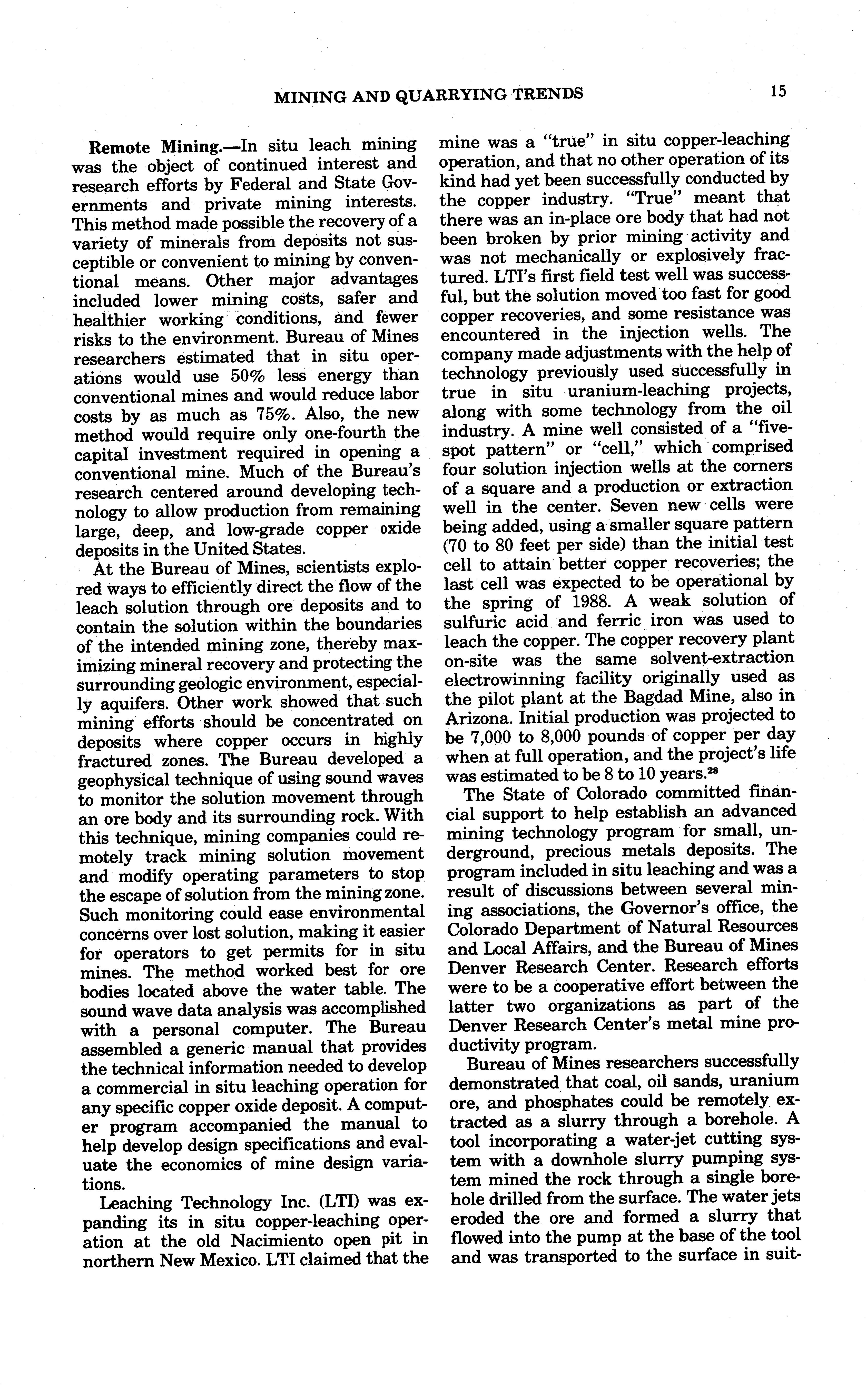 MINING AND QUARRYING TRENDS 15

Remote Mining.—In situ leach mining was the object of continued interest and research efforts by Federal and State Governments and private mining interests. This method made possible the recovery of a variety of minerals from deposits not susceptible or convenient to mining by conventional means. Other major advantages included lower mining costs, safer and healthier working conditions, and fewer risks to the environment. Bureau of Mines researchers estimated that in situ operations would use 50% less energy than conventional mines and would reduce labor costs by as much as 75%. Also, the new method would require only one-fourth the capital investment required in opening a conventional mine. Much of the Bureau's research centered around developing technology to allow production from remaining large, deep, and low-grade copper oxide deposits in the United States.

At the Bureau of Mines, scientists explored ways to efficiently direct the flow of the leach solution through ore deposits and to contain the solution within the boundaries of the intended mining zone, thereby maximizing mineral recovery and protecting the surrounding geologic environment, especially aquifers. Other work showed that such mining efforts should be concentrated on deposits where copper occurs in highly fractured zones. The Bureau developed a geophysical technique of using sound waves to monitor the solution movement through an ore body and its surrounding rock. With this technique, mining companies could remotely track mining solution movement and modify operating parameters to stop the escape of solution from the mining zone. Such monitoring could ease environmental concerns over lost solution, making it easier for operators to get permits for in situ mines. The method worked best for ore bodies located above the water table. The sound wave data analysis was accomplished with a personal computer. The Bureau assembled a generic manual that provides the technical information needed to develop a commercial in situ leaching operation for any specific copper oxide deposit. A computer program accompanied the manual to help develop design specifications and evaluate the economics of mine design variations.

Leaching Technology Inc. (LTI) was expanding its in situ copper-leaching operation at the old Nacimiento open pit in northern New Mexico. LTI claimed that the mine was a "true" in situ copper-leaching operation, and that no other operation of its kind had yet been successfully conducted by the copper industry. "True" meant that there was an in-place ore body that had not been broken by prior mining activity and was not mechanically or explosively fractured. LTI's first field test well was successful, but the solution moved too fast for good copper recoveries, and some resistance was encountered in the injection wells. The company made adjustments with the help of technology previously used successfully in true in situ uranium-leaching projects, along with some technology from the oil industry. A mine well consisted of a "five-spot pattern" or "cell," which comprised four solution injection wells at the corners of a square and a production or extraction well in the center. Seven new cells were being added, using a smaller square pattern (70 to 80 feet per side) than the initial test cell to attain better copper recoveries; the last cell was expected to be operational by the spring of 1988. A weak solution of sulfuric acid and ferric iron was used to leach the copper. The copper recovery plant on-site was the same solvent-extraction electrowinning facility originally used as the pilot plant at the Bagdad Mine, also in Arizona. Initial production was projected to be 7,000 to 8,000 pounds of copper per day when at full operation, and the project's life was estimated to be 8 to 10 years.$^{28}$

The State of Colorado committed financial support to help establish an advanced mining technology program for small, underground, precious metals deposits. The program included in situ leaching and was a result of discussions between several mining associations, the Governor's office, the Colorado Department of Natural Resources and Local Affairs, and the Bureau of Mines Denver Research Center. Research efforts were to be a cooperative effort between the latter two organizations as part of the Denver Research Center's metal mine productivity program.

Bureau of Mines researchers successfully demonstrated that coal, oil sands, uranium ore, and phosphates could be remotely extracted as a slurry through a borehole. A tool incorporating a water-jet cutting system with a downhole slurry pumping system mined the rock through a single borehole drilled from the surface. The water jets eroded the ore and formed a slurry that flowed into the pump at the base of the tool and was transported to the surface in suit-